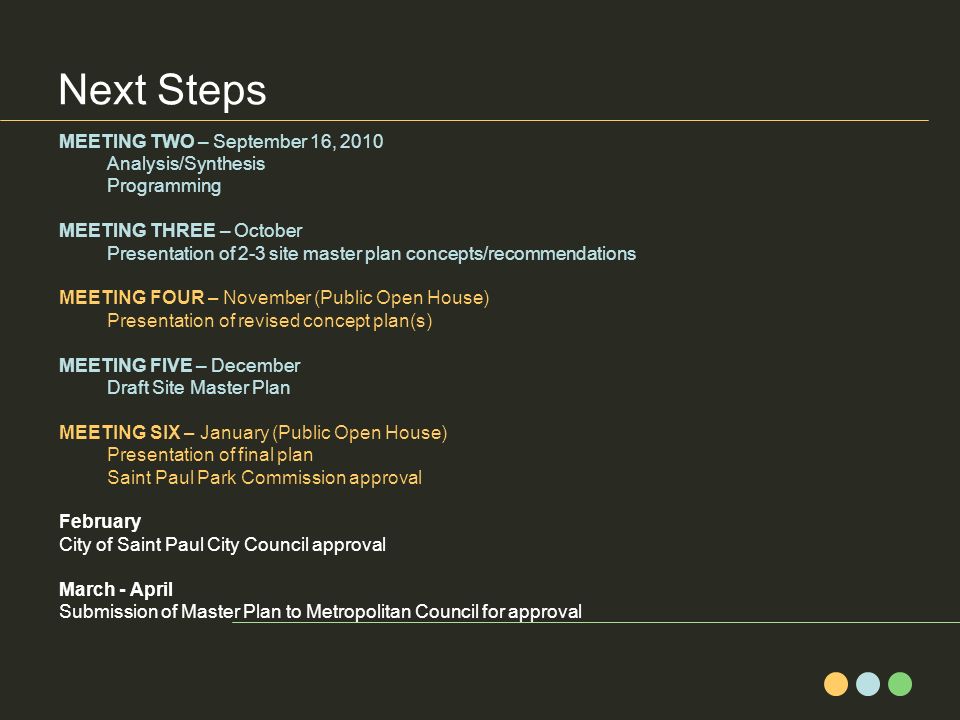 Next Steps

MEETING TWO – September 16, 2010
Analysis/Synthesis
Programming

MEETING THREE – October
Presentation of 2-3 site master plan concepts/recommendations

MEETING FOUR – November (Public Open House)
Presentation of revised concept plan(s)

MEETING FIVE – December
Draft Site Master Plan

MEETING SIX – January (Public Open House)
Presentation of final plan
Saint Paul Park Commission approval

February
City of Saint Paul City Council approval

March - April
Submission of Master Plan to Metropolitan Council for approval